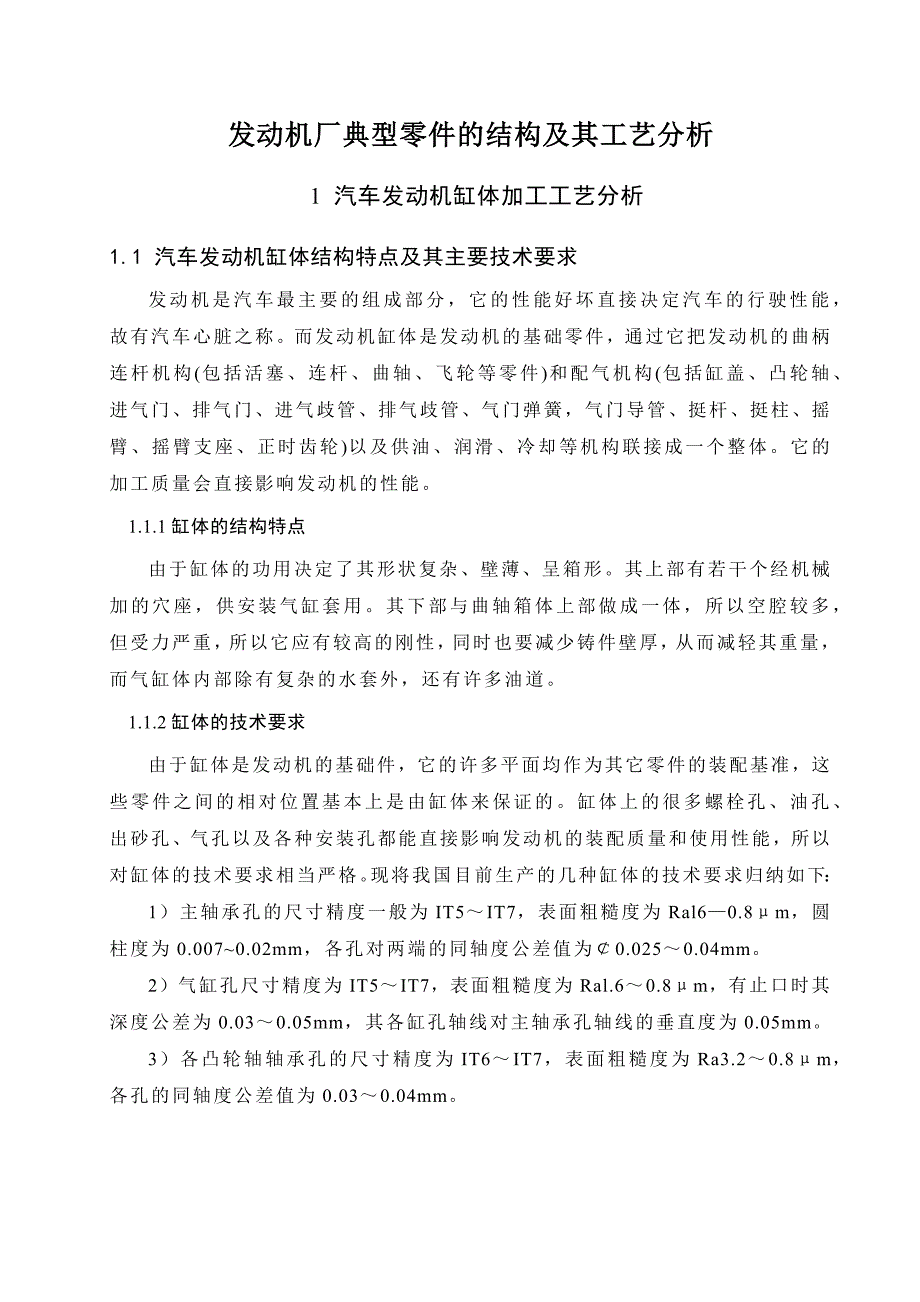 发动机厂典型零件的结构及其工艺分析

1 汽车发动机缸体加工工艺分析

1.1 汽车发动机缸体结构特点及其主要技术要求

发动机是汽车最主要的组成部分，它的性能好坏直接决定汽车的行驶性能，故有汽车心脏之称。而发动机缸体是发动机的基础零件，通过它把发动机的曲柄连杆机构(包括活塞、连杆、曲轴、飞轮等零件)和配气机构(包括缸盖、凸轮轴、进气门、排气门、进气歧管、排气歧管、气门弹簧，气门导管、挺杆、挺柱、摇臂、摇臂支座、正时齿轮)以及供油、润滑、冷却等机构联接成一个整体。它的加工质量会直接影响发动机的性能。

1.1.1 缸体的结构特点

由于缸体的功用决定了其形状复杂、壁薄、呈箱形。其上部有若干个经机械加的穴座，供安装气缸套用。其下部与曲轴箱体上部做成一体，所以空腔较多，但受力严重，所以它应有较高的刚性，同时也要减少铸件壁厚，从而减轻其重量，而气缸体内部除有复杂的水套外，还有许多油道。

1.1.2 缸体的技术要求

由于缸体是发动机的基础件，它的许多平面均作为其它零件的装配基准，这些零件之间的相对位置基本上是由缸体来保证的。缸体上的很多螺栓孔、油孔、出砂孔、气孔以及各种安装孔都能直接影响发动机的装配质量和使用性能，所以对缸体的技术要求相当严格。现将我国目前生产的几种缸体的技术要求归纳如下:

1）主轴承孔的尺寸精度一般为 IT5～IT7，表面粗糙度为 Ral6—0.8μm，圆柱度为 0.007~0.02mm，各孔对两端的同轴度公差值为¢0.025～0.04mm。

2）气缸孔尺寸精度为 IT5～IT7，表面粗糙度为 Ral.6～0.8μm，有止口时其深度公差为 0.03～0.05mm，其各缸孔轴线对主轴承孔轴线的垂直度为 0.05mm。

3）各凸轮轴轴承孔的尺寸精度为 IT6～IT7，表面粗糙度为 Ra3.2～0.8μm，各孔的同轴度公差值为 0.03～0.04mm。